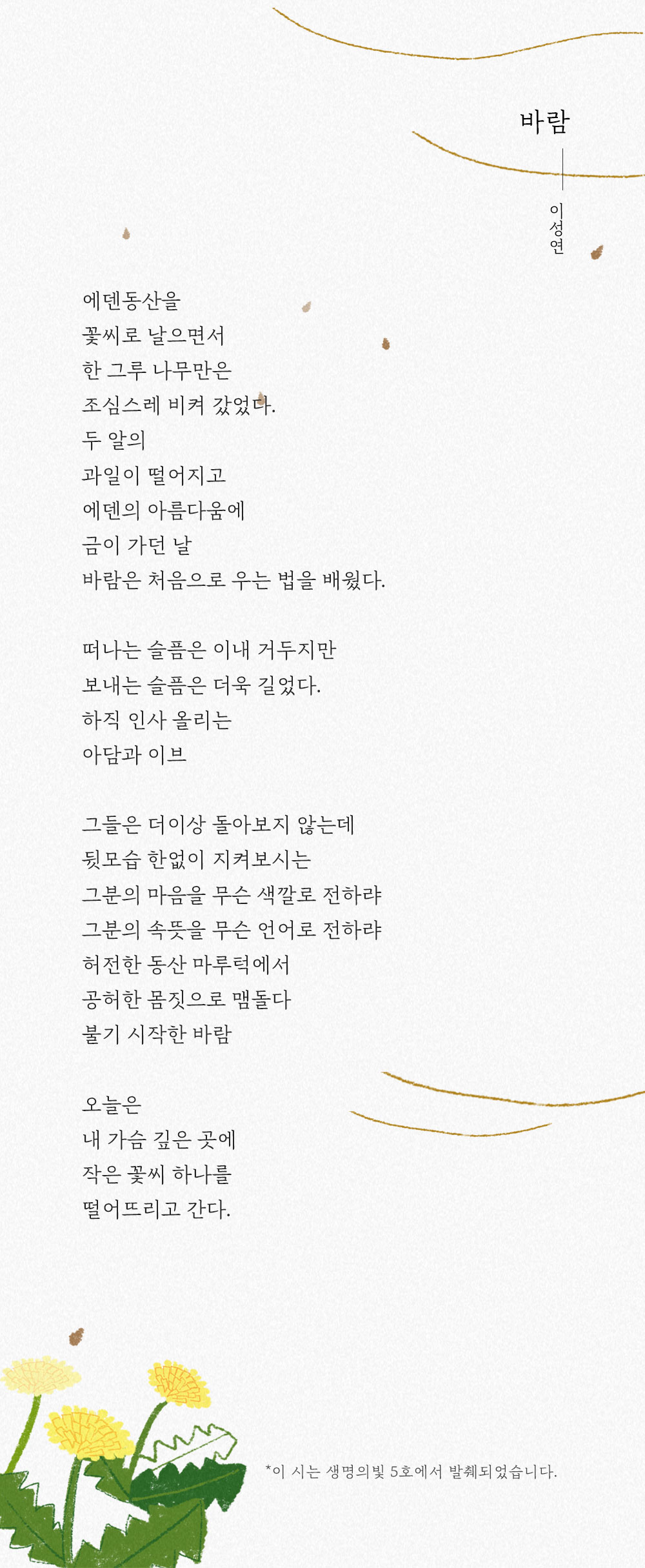 바람

이성연

에덴동산을
꽃씨로 날으면서
한 그루 나무만은
조심스레 비켜 갔었다.
두 알의
과일이 떨어지고
에덴의 아름다움에
금이 가던 날
바람은 처음으로 우는 법을 배웠다.

떠나는 슬픔은 이내 거두지만
보내는 슬픔은 더욱 길었다.
하직 인사 올리는
아담과 이브

그들은 더이상 돌아보지 않는데
뒷모습 한없이 지켜보시는
그분의 마음을 무슨 색깔로 전하랴
그분의 속뜻을 무슨 언어로 전하랴
허전한 동산 마루턱에서
공허한 몸짓으로 맴돌다
불기 시작한 바람

오늘은
내 가슴 깊은 곳에
작은 꽃씨 하나를
떨어뜨리고 간다.

*이 시는 생명의빛 5호에서 발췌되었습니다.